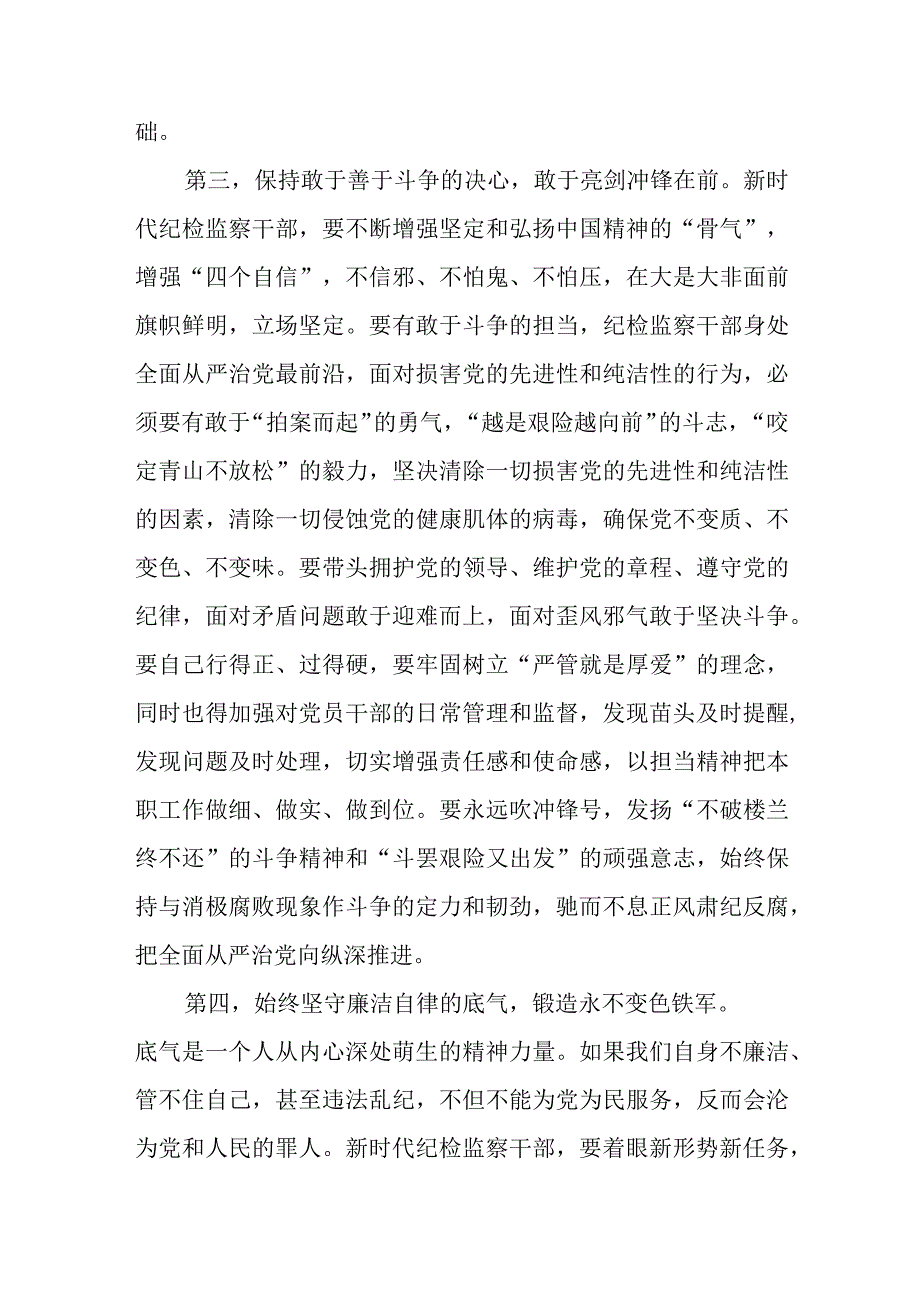 础。

第三，保持敢于善于斗争的决心，敢于亮剑冲锋在前。新时代纪检监察干部，要不断增强坚定和弘扬中国精神的“骨气”，增强“四个自信”，不信邪、不怕鬼、不怕压，在大是大非面前旗帜鲜明，立场坚定。要有敢于斗争的担当，纪检监察干部身处全面从严治党最前沿，面对损害党的先进性和纯洁性的行为，必须要有敢于“拍案而起”的勇气，“越是艰险越向前”的斗志，“咬定青山不放松”的毅力，坚决清除一切损害党的先进性和纯洁性的因素，清除一切侵蚀党的健康肌体的病毒，确保党不变质、不变色、不变味。要带头拥护党的领导、维护党的章程、遵守党的纪律，面对矛盾问题敢于迎难而上，面对歪风邪气敢于坚决斗争。要自己行得正、过得硬，要牢固树立“严管就是厚爱”的理念，同时也得加强对党员干部的日常管理和监督，发现苗头及时提醒，发现问题及时处理，切实增强责任感和使命感，以担当精神把本职工作做细、做实、做到位。要永远吹冲锋号，发扬“不破楼兰终不还”的斗争精神和“斗罢艰险又出发”的顽强意志，始终保持与消极腐败现象作斗争的定力和韧劲，驰而不息正风肃纪反腐，把全面从严治党向纵深推进。

第四，始终坚守廉洁自律的底气，锻造永不变色铁军。底气是一个人从内心深处萌生的精神力量。如果我们自身不廉洁、管不住自己，甚至违法乱纪，不但不能为党为民服务，反而会沦为党和人民的罪人。新时代纪检监察干部，要着眼新形势新任务，